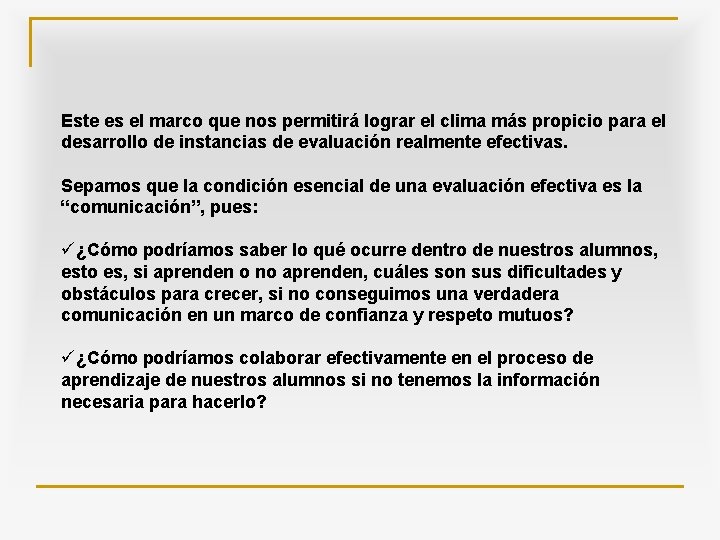 Este es el marco que nos permitirá lograr el clima más propicio para el desarrollo de instancias de evaluación realmente efectivas.

Sepamos que la condición esencial de una evaluación efectiva es la “comunicación”, pues:

✓¿Cómo podríamos saber lo qué ocurre dentro de nuestros alumnos, esto es, si aprenden o no aprenden, cuáles son sus dificultades y obstáculos para crecer, si no conseguimos una verdadera comunicación en un marco de confianza y respeto mutuos?

✓¿Cómo podríamos colaborar efectivamente en el proceso de aprendizaje de nuestros alumnos si no tenemos la información necesaria para hacerlo?